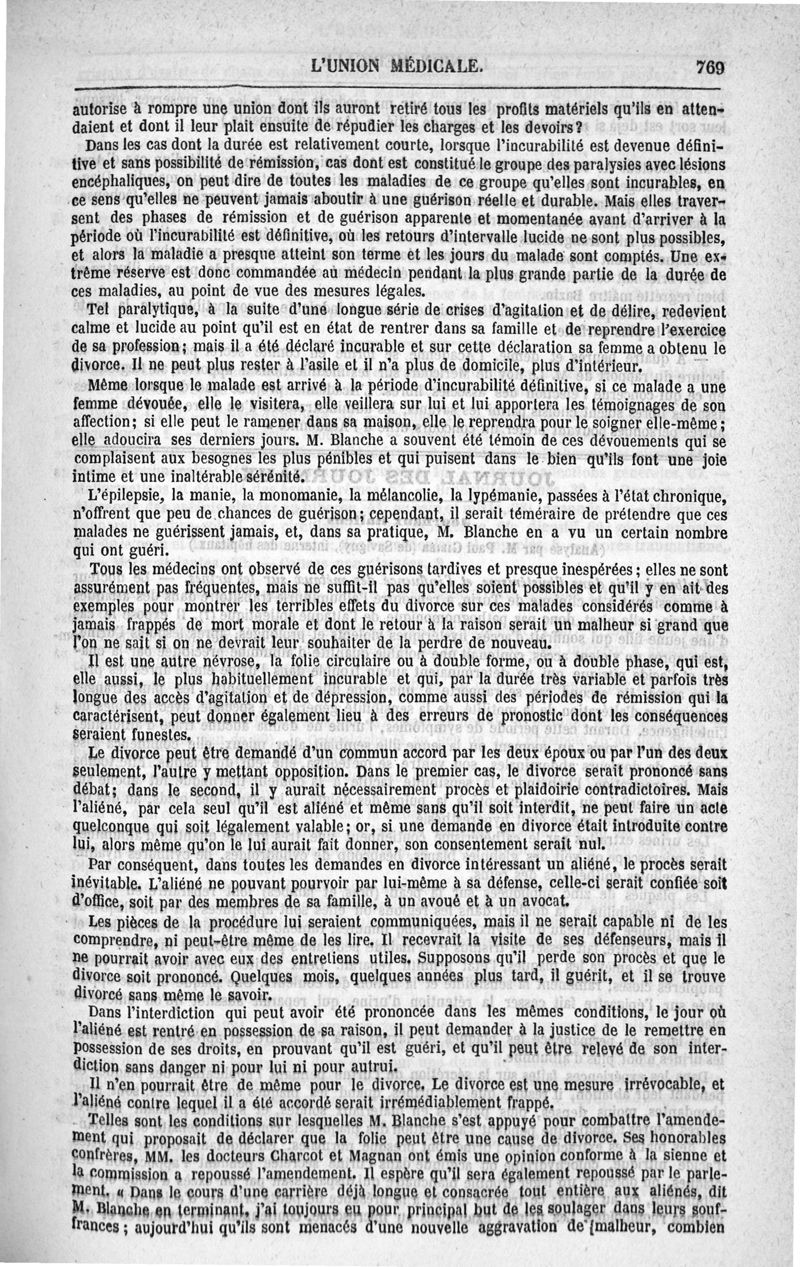 L'UNION MÉDICALE. 769

autorise à rompre une union dont ils auront retiré tous les profits matériels qu'ils en attendaient et dont il leur plait ensuite de répudier les charges et les devoirs?

Dans les cas dont la durée est relativement courte, lorsque l'incurabilité est devenue définitive et sans possibilité de rémission, cas dont est constitué le groupe des paralysies avec lésions encéphaliques, on peut dire de toutes les maladies de ce groupe qu'elles sont incurables, en ce sens qu'elles ne peuvent jamais aboutir à une guérison réelle et durable. Mais elles traversent des phases de rémission et de guérison apparente et momentanée avant d'arriver à la période où l'incurabilité est définitive, où les retours d'intervalle lucide ne sont plus possibles, et alors la maladie a presque atteint son terme et les jours du malade sont comptés. Une extrême réserve est donc commandée au médecin pendant la plus grande partie de la durée de ces maladies, au point de vue des mesures légales.

Tel paralytique, à la suite d'une longue série de crises d'agitation et de délire, redevient calme et lucide au point qu'il est en état de rentrer dans sa famille et de reprendre l'exercice de sa profession; mais il a été déclaré incurable et sur cette déclaration sa femme a obtenu le divorce. Il ne peut plus rester à l'asile et il n'a plus de domicile, plus d'intérieur.

Même lorsque le malade est arrivé à la période d'incurabilité définitive, si ce malade a une femme dévouée, elle le visitera, elle veillera sur lui et lui apportera les témoignages de son affection; si elle peut le ramener dans sa maison, elle le reprendra pour le soigner elle-même; elle adoucira ses derniers jours. M. Blanche a souvent été témoin de ces dévouements qui se complaisent aux besognes les plus pénibles et qui puisent dans le bien qu'ils font une joie intime et une inaltérable sérénité.

L'épilepsie, la manie, la monomanie, la mélancolie, la lypémanie, passées à l'état chronique, n'offrent que peu de chances de guérison; cependant, il serait téméraire de prétendre que ces malades ne guérissent jamais, et, dans sa pratique, M. Blanche en a vu un certain nombre qui ont guéri.

Tous les médecins ont observé de ces guérisons tardives et presque inespérées; elles ne sont assurément pas fréquentes, mais ne suffit-il pas qu'elles soient possibles et qu'il y en ait des exemples pour montrer les terribles effets du divorce sur ces malades considérés comme à jamais frappés de mort morale et dont le retour à la raison serait un malheur si grand que l'on ne sait si on ne devrait leur souhaiter de la perdre de nouveau.

Il est une autre névrose, la folie circulaire ou à double forme, ou à double phase, qui est, elle aussi, le plus habituellement incurable et qui, par la durée très variable et parfois très longue des accès d'agitation et de dépression, comme aussi des périodes de rémission qui la caractérisent, peut donner également lieu à des erreurs de pronostic dont les conséquences seraient funestes.

Le divorce peut être demandé d'un commun accord par les deux époux ou par l'un des deux seulement, l'autre y mettant opposition. Dans le premier cas, le divorce serait prononcé sans débat; dans le second, il y aurait nécessairement procès et plaidoirie contradictoires. Mais l'aliéné, par cela seul qu'il est aliéné et même sans qu'il soit interdit, ne peut faire un acte quelconque qui soit légalement valable; or, si une demande en divorce était introduite contre lui, alors même qu'on le lui aurait fait donner, son consentement serait nul.

Par conséquent, dans toutes les demandes en divorce intéressant un aliéné, le procès serait inévitable. L'aliéné ne pouvant pourvoir par lui-même à sa défense, celle-ci serait confiée soit d'office, soit par des membres de sa famille, à un avoué et à un avocat.

Les pièces de la procédure lui seraient communiquées, mais il ne serait capable ni de les comprendre, ni peut-être même de les lire. Il recevrait la visite de ses défenseurs, mais il ne pourrait avoir avec eux des entretiens utiles. Supposons qu'il perde son procès et que le divorce soit prononcé. Quelques mois, quelques années plus tard, il guérit, et il se trouve divorcé sans même le savoir.

Dans l'interdiction qui peut avoir été prononcée dans les mêmes conditions, le jour où l'aliéné est rentré en possession de sa raison, il peut demander à la justice de le remettre en possession de ses droits, en prouvant qu'il est guéri, et qu'il peut être relevé de son interdiction sans danger ni pour lui ni pour autrui.

Il n'en pourrait être de même pour le divorce. Le divorce est une mesure irrévocable, et l'aliéné contre lequel il a été accordé serait irrémédiablement frappé.

Telles sont les conditions sur lesquelles M. Blanche s'est appuyé pour combattre l'amendement qui proposait de déclarer que la folie peut être une cause de divorce. Ses honorables confrères, MM. les docteurs Charcot et Magnan ont émis une opinion conforme à la sienne et la commission a repoussé l'amendement. Il espère qu'il sera également repoussé par le parlement. « Dans le cours d'une carrière déjà longue et consacrée tout entière aux aliénés, dit M. Blanche en terminant, j'ai toujours eu pour principal but de les soulager dans leurs souffrances; aujourd'hui qu'ils sont menacés d'une nouvelle aggravation de malheur, combien